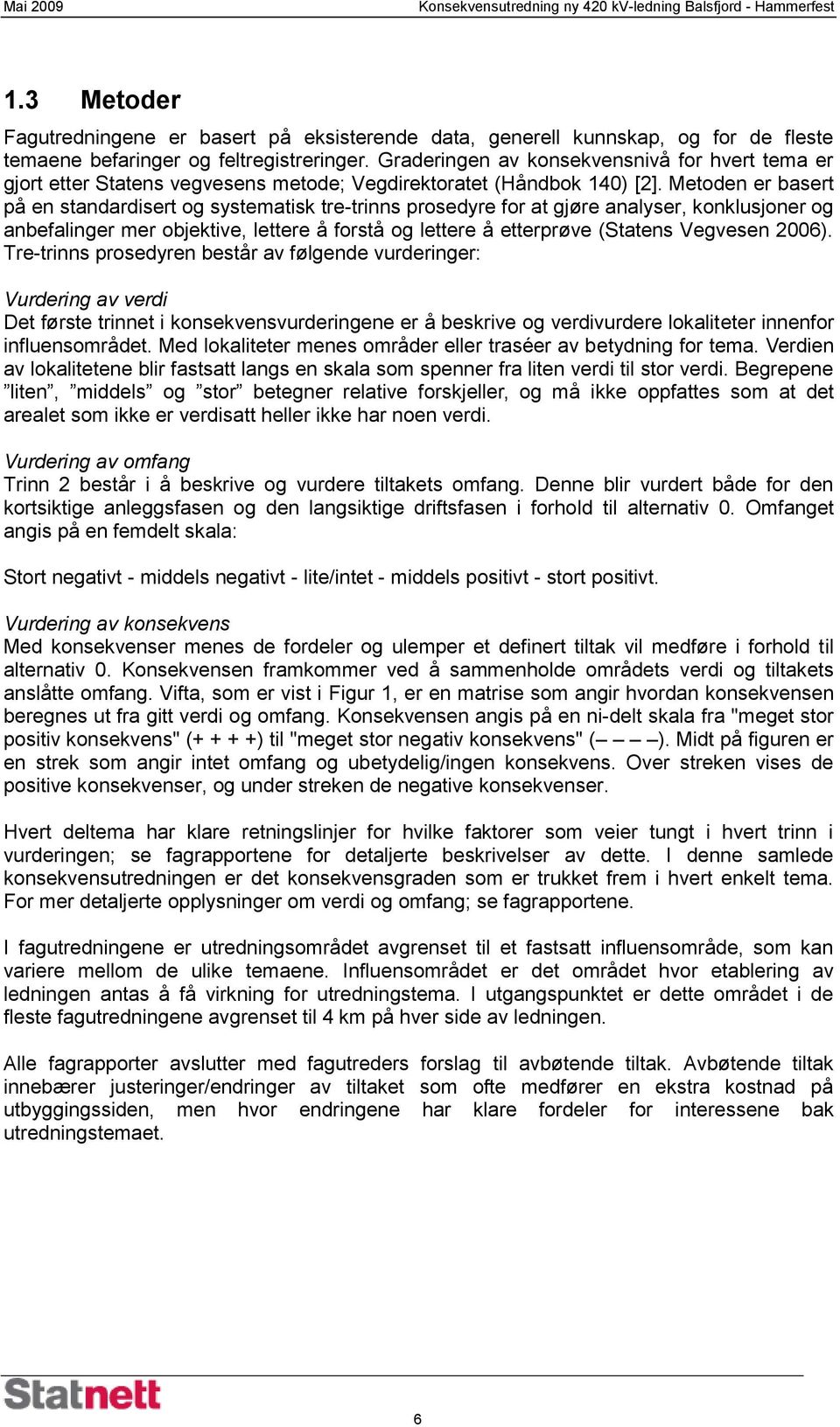 Mai 2009 Konsekvensutredning ny 420 kV-ledning Balsfjord - Hammerfest

1.3 Metoder

Fagutredningene er basert på eksisterende data, generell kunnskap, og for de fleste temaene befaringer og feltregistreringer. Graderingen av konsekvensnivå for hvert tema er gjort etter Statens vegvesens metode; Vegdirektoratet (Håndbok 140) [2]. Metoden er basert på en standardisert og systematisk tre-trinns prosedyre for at gjøre analyser, konklusjoner og anbefalinger mer objektive, lettere å forstå og lettere å etterprøve (Statens Vegvesen 2006). Tre-trinns prosedyren består av følgende vurderinger:

Vurdering av verdi
Det første trinnet i konsekvensvurderingene er å beskrive og verdivurdere lokaliteter innenfor influensområdet. Med lokaliteter menes områder eller traséer av betydning for tema. Verdien av lokalitetene blir fastsatt langs en skala som spenner fra liten verdi til stor verdi. Begrepene ”liten”, ”middels” og ”stor” betegner relative forskjeller, og må ikke oppfattes som at det arealet som ikke er verdisatt heller ikke har noen verdi.

Vurdering av omfang
Trinn 2 består i å beskrive og vurdere tiltakets omfang. Denne blir vurdert både for den kortsiktige anleggsfasen og den langsiktige driftsfasen i forhold til alternativ 0. Omfanget angis på en femdelt skala:

Stort negativt - middels negativt - lite/intet - middels positivt - stort positivt.

Vurdering av konsekvens
Med konsekvenser menes de fordeler og ulemper et definert tiltak vil medføre i forhold til alternativ 0. Konsekvensen framkommer ved å sammenholde områdets verdi og tiltakets anslåtte omfang. Vifta, som er vist i Figur 1, er en matrise som angir hvordan konsekvensen beregnes ut fra gitt verdi og omfang. Konsekvensen angis på en ni-delt skala fra "meget stor positiv konsekvens" (+ + + +) til "meget stor negativ konsekvens" (– – – –). Midt på figuren er en strek som angir intet omfang og ubetydelig/ingen konsekvens. Over streken vises de positive konsekvenser, og under streken de negative konsekvenser.

Hvert deltema har klare retningslinjer for hvilke faktorer som veier tungt i hvert trinn i vurderingen; se fagrapportene for detaljerte beskrivelser av dette. I denne samlede konsekvensutredningen er det konsekvensgraden som er trukket frem i hvert enkelt tema. For mer detaljerte opplysninger om verdi og omfang; se fagrapportene.

I fagutredningene er utredningsområdet avgrenset til et fastsatt influensområde, som kan variere mellom de ulike temaene. Influensområdet er det området hvor etablering av ledningen antas å få virkning for utredningstema. I utgangspunktet er dette området i de fleste fagutredningene avgrenset til 4 km på hver side av ledningen.

Alle fagrapporter avslutter med fagutreders forslag til avbøtende tiltak. Avbøtende tiltak innebærer justeringer/endringer av tiltaket som ofte medfører en ekstra kostnad på utbyggingssiden, men hvor endringene har klare fordeler for interessene bak utredningstemaet.

Statnett

6